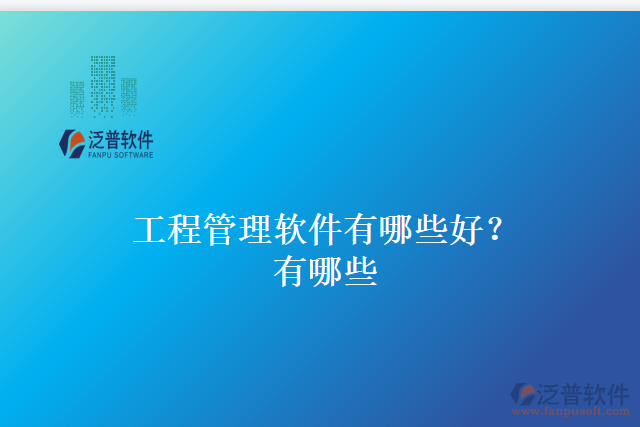 泛普软件
FANPU SOFTWARE

工程管理软件有哪些好？
有哪些

泛普软件
www.fanpusoft.com